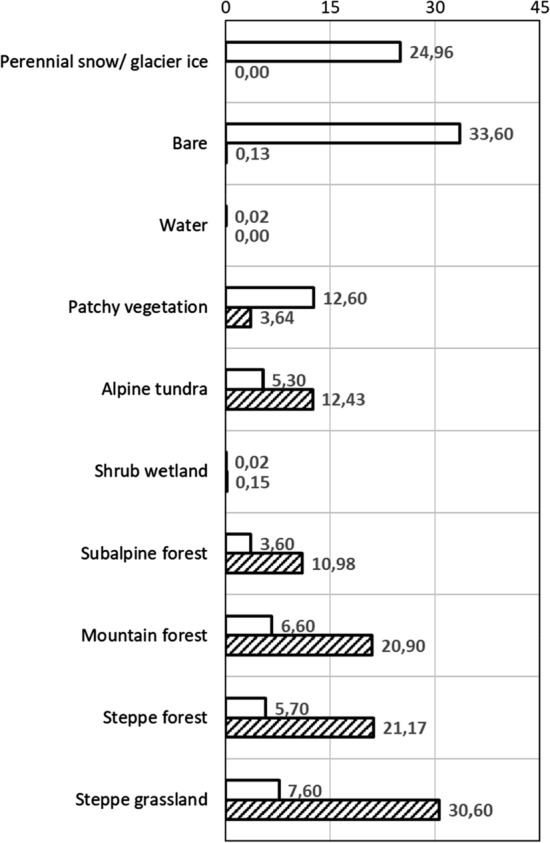 0
15
30
45

Perennial snow/ glacier ice
24,96
0,00

Bare
33,60
0,13

Water
0,02
0,00

Patchy vegetation
12,60
3,64

Alpine tundra
5,30
12,43

Shrub wetland
0,02
0,15

Subalpine forest
3,60
10,98

Mountain forest
6,60
20,90

Steppe forest
5,70
21,17

Steppe grassland
7,60
30,60